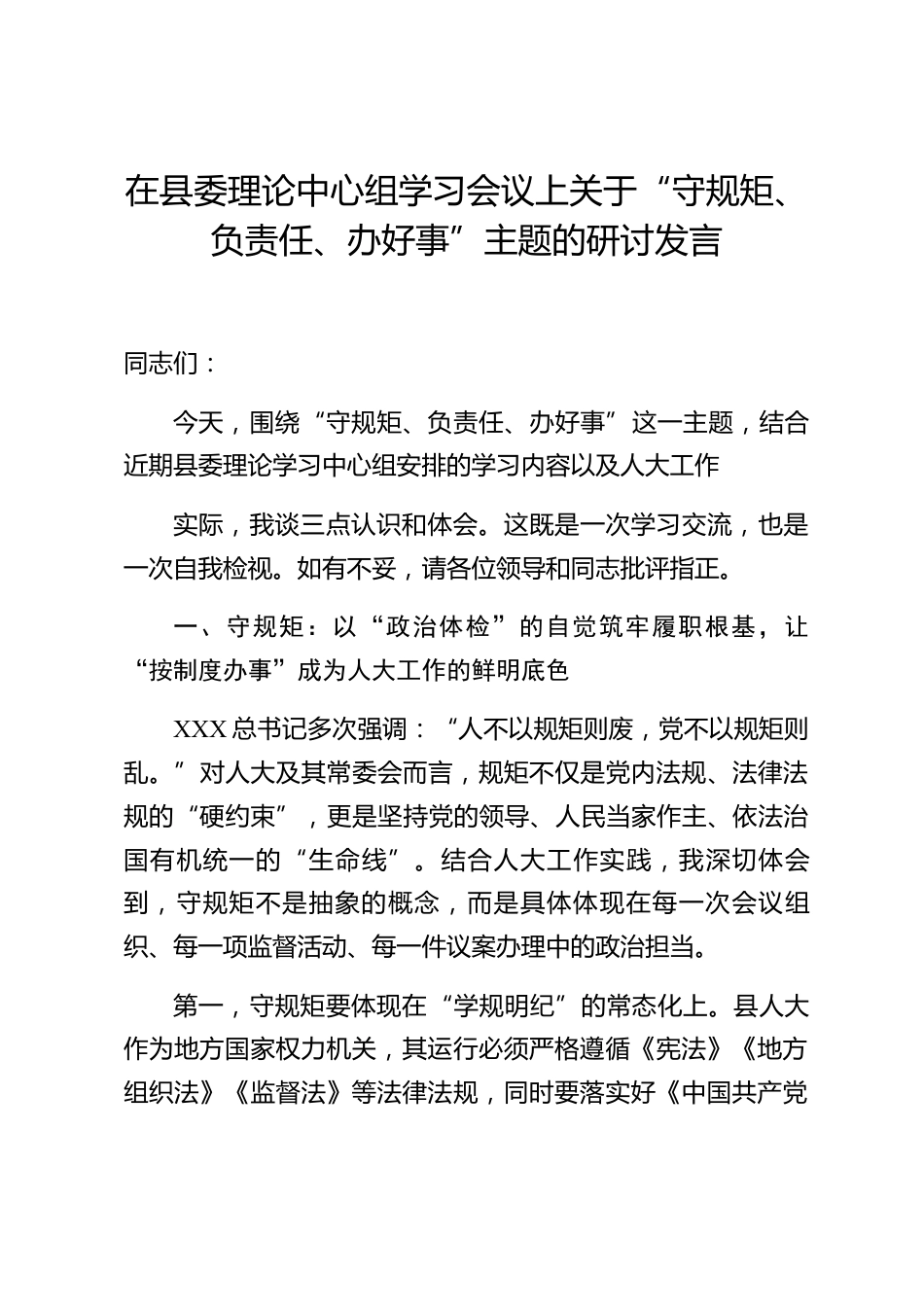 在县委理论中心组学习会议上关于“守规矩、负责任、办好事”主题的研讨发言

同志们：

今天，围绕“守规矩、负责任、办好事”这一主题，结合近期县委理论学习中心组安排的学习内容以及人大工作

实际，我谈三点认识和体会。这既是一次学习交流，也是一次自我检视。如有不妥，请各位领导和同志批评指正。

一、守规矩：以“政治体检”的自觉筑牢履职根基，让“按制度办事”成为人大工作的鲜明底色

XXX总书记多次强调：“人不以规矩则废，党不以规矩则乱。”对人大及其常委会而言，规矩不仅是党内法规、法律法规的“硬约束”，更是坚持党的领导、人民当家作主、依法治国有机统一的“生命线”。结合人大工作实践，我深切体会到，守规矩不是抽象的概念，而是具体体现在每一次会议组织、每一项监督活动、每一件议案办理中的政治担当。

第一，守规矩要体现在“学规明纪”的常态化上。县人大作为地方国家权力机关，其运行必须严格遵循《宪法》《地方组织法》《监督法》等法律法规，同时要落实好《中国共产党